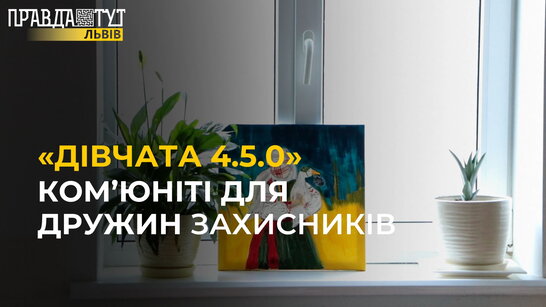 ПРАВДА ТУТ
ЛЬВІВ

«ДІВЧАТА 4.5.0»
КОМ'ЮНІТІ ДЛЯ ДРУЖИН ЗАХИСНИКІВ